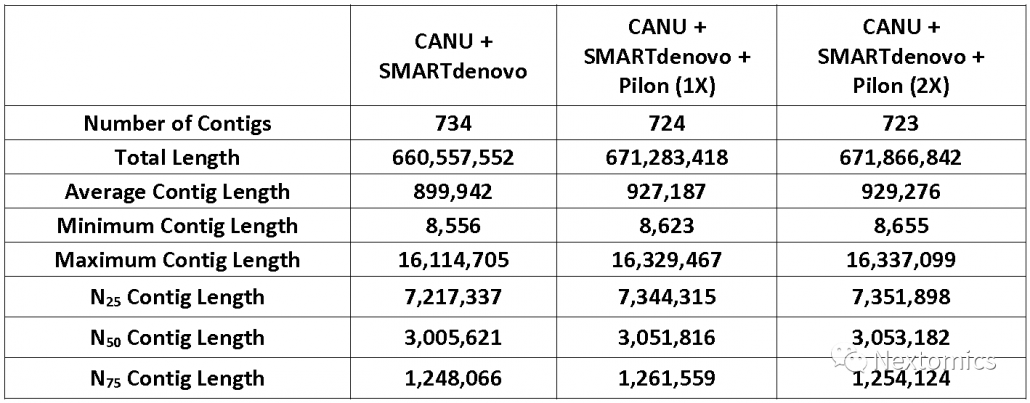 |  | CANU + SMARTdenovo | CANU + SMARTdenovo + Pilon (1X) | CANU + SMARTdenovo + Pilon (2X) |
|---|---|---|---|
| Number of Contigs | 734 | 724 | 723 |
| Total Length | 660,557,552 | 671,283,418 | 671,866,842 |
| Average Contig Length | 899,942 | 927,187 | 929,276 |
| Minimum Contig Length | 8,556 | 8,623 | 8,655 |
| Maximum Contig Length | 16,114,705 | 16,329,467 | 16,337,099 |
| $N_{25}$ Contig Length | 7,217,337 | 7,344,315 | 7,351,898 |
| $N_{50}$ Contig Length | 3,005,621 | 3,051,816 | 3,053,182 |
| $N_{75}$ Contig Length | 1,248,066 | 1,261,559 | 1,254,124 |

Nextomics